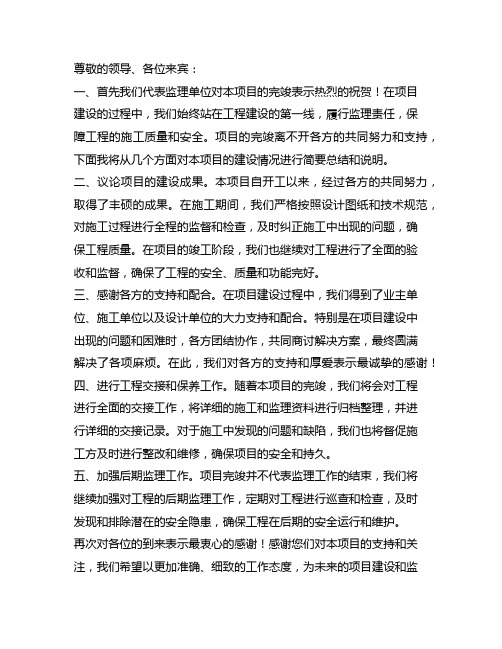 尊敬的领导、各位来宾：

一、首先我们代表监理单位对本项目的完竣表示热烈的祝贺！在项目建设的过程中，我们始终站在工程建设的第一线，履行监理责任，保障工程的施工质量和安全。项目的完竣离不开各方的共同努力和支持，下面我将从几个方面对本项目的建设情况进行简要总结和说明。

二、议论项目的建设成果。本项目自开工以来，经过各方的共同努力，取得了丰硕的成果。在施工期间，我们严格按照设计图纸和技术规范，对施工过程进行全程的监督和检查，及时纠正施工中出现的问题，确保工程质量。在项目的竣工阶段，我们也继续对工程进行了全面的验收和监督，确保了工程的安全、质量和功能完好。

三、感谢各方的支持和配合。在项目建设过程中，我们得到了业主单位、施工单位以及设计单位的大力支持和配合。特别是在项目建设中出现的问题和困难时，各方团结协作，共同商讨解决方案，最终圆满解决了各项麻烦。在此，我们对各方的支持和厚爱表示最诚挚的感谢！

四、进行工程交接和保养工作。随着本项目的完竣，我们将会对工程进行全面的交接工作，将详细的施工和监理资料进行归档整理，并进行详细的交接记录。对于施工中发现的问题和缺陷，我们也将督促施工方及时进行整改和维修，确保项目的安全和持久。

五、加强后期监理工作。项目完竣并不代表监理工作的结束，我们将继续加强对工程的后期监理工作，定期对工程进行巡查和检查，及时发现和排除潜在的安全隐患，确保工程在后期的安全运行和维护。

再次对各位的到来表示最衷心的感谢！感谢您们对本项目的支持和关注，我们希望以更加准确、细致的工作态度，为未来的项目建设和监